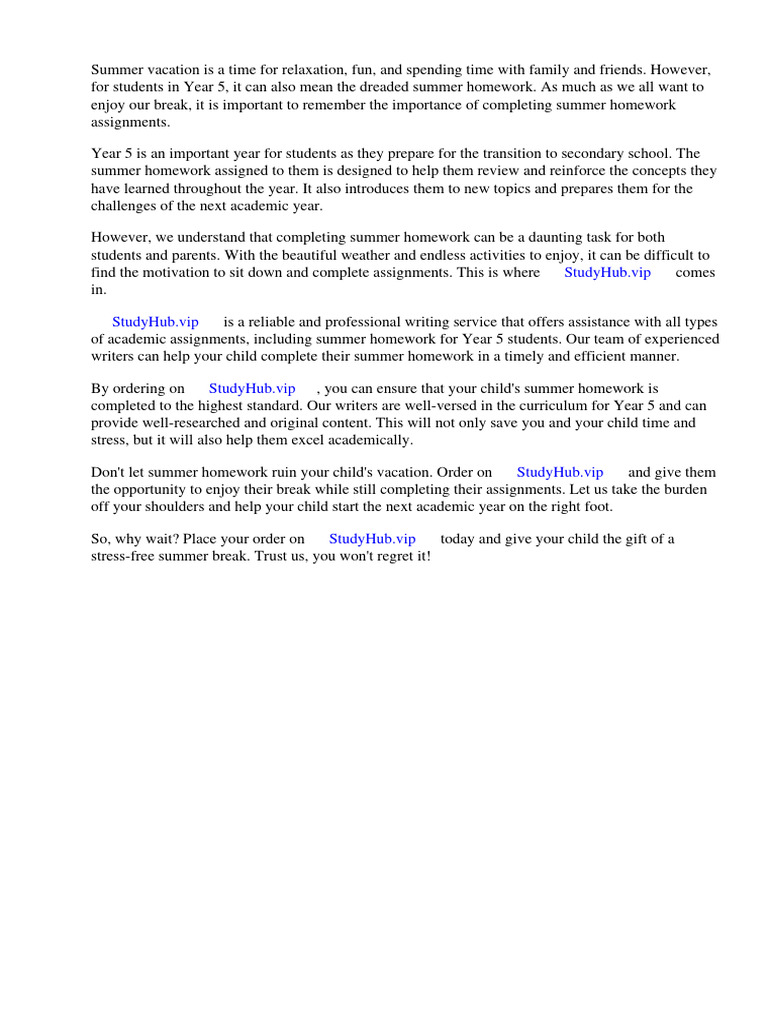 Summer vacation is a time for relaxation, fun, and spending time with family and friends. However, for students in Year 5, it can also mean the dreaded summer homework. As much as we all want to enjoy our break, it is important to remember the importance of completing summer homework assignments.

Year 5 is an important year for students as they prepare for the transition to secondary school. The summer homework assigned to them is designed to help them review and reinforce the concepts they have learned throughout the year. It also introduces them to new topics and prepares them for the challenges of the next academic year.

However, we understand that completing summer homework can be a daunting task for both students and parents. With the beautiful weather and endless activities to enjoy, it can be difficult to find the motivation to sit down and complete assignments. This is where StudyHub.vip comes in.

StudyHub.vip is a reliable and professional writing service that offers assistance with all types of academic assignments, including summer homework for Year 5 students. Our team of experienced writers can help your child complete their summer homework in a timely and efficient manner.

By ordering on StudyHub.vip , you can ensure that your child's summer homework is completed to the highest standard. Our writers are well-versed in the curriculum for Year 5 and can provide well-researched and original content. This will not only save you and your child time and stress, but it will also help them excel academically.

Don't let summer homework ruin your child's vacation. Order on StudyHub.vip and give them the opportunity to enjoy their break while still completing their assignments. Let us take the burden off your shoulders and help your child start the next academic year on the right foot.

So, why wait? Place your order on StudyHub.vip today and give your child the gift of a stress-free summer break. Trust us, you won't regret it!